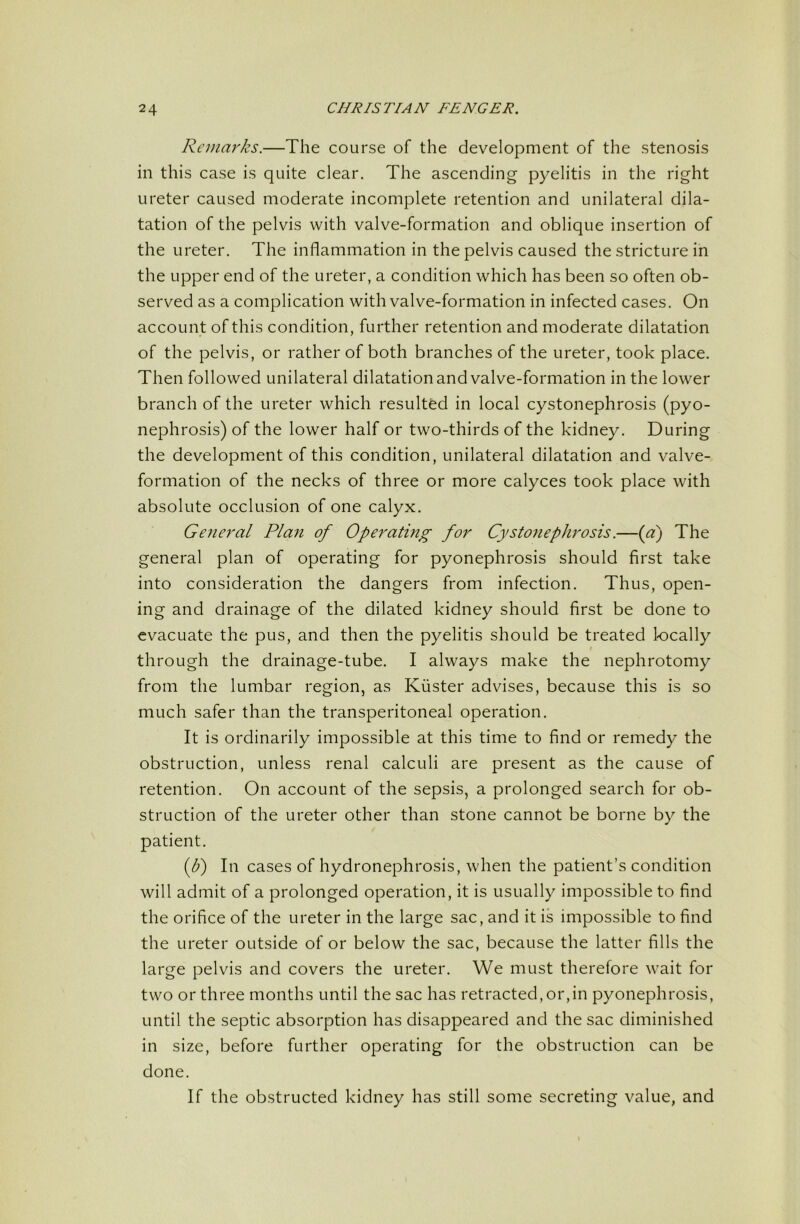 24 CHRISTIAN FENGER.

Remarks.—The course of the development of the stenosis in this case is quite clear. The ascending pyelitis in the right ureter caused moderate incomplete retention and unilateral dilatation of the pelvis with valve-formation and oblique insertion of the ureter. The inflammation in the pelvis caused the stricture in the upper end of the ureter, a condition which has been so often observed as a complication with valve-formation in infected cases. On account of this condition, further retention and moderate dilatation of the pelvis, or rather of both branches of the ureter, took place. Then followed unilateral dilatation and valve-formation in the lower branch of the ureter which resulted in local cystonephrosis (pyonephrosis) of the lower half or two-thirds of the kidney. During the development of this condition, unilateral dilatation and valve-formation of the necks of three or more calyces took place with absolute occlusion of one calyx.

General Plan of Operating for Cystonephrosis.—(a) The general plan of operating for pyonephrosis should first take into consideration the dangers from infection. Thus, opening and drainage of the dilated kidney should first be done to evacuate the pus, and then the pyelitis should be treated locally through the drainage-tube. I always make the nephrotomy from the lumbar region, as Küster advises, because this is so much safer than the transperitoneal operation.

It is ordinarily impossible at this time to find or remedy the obstruction, unless renal calculi are present as the cause of retention. On account of the sepsis, a prolonged search for obstruction of the ureter other than stone cannot be borne by the patient.

(b) In cases of hydronephrosis, when the patient's condition will admit of a prolonged operation, it is usually impossible to find the orifice of the ureter in the large sac, and it is impossible to find the ureter outside of or below the sac, because the latter fills the large pelvis and covers the ureter. We must therefore wait for two or three months until the sac has retracted, or, in pyonephrosis, until the septic absorption has disappeared and the sac diminished in size, before further operating for the obstruction can be done.

If the obstructed kidney has still some secreting value, and